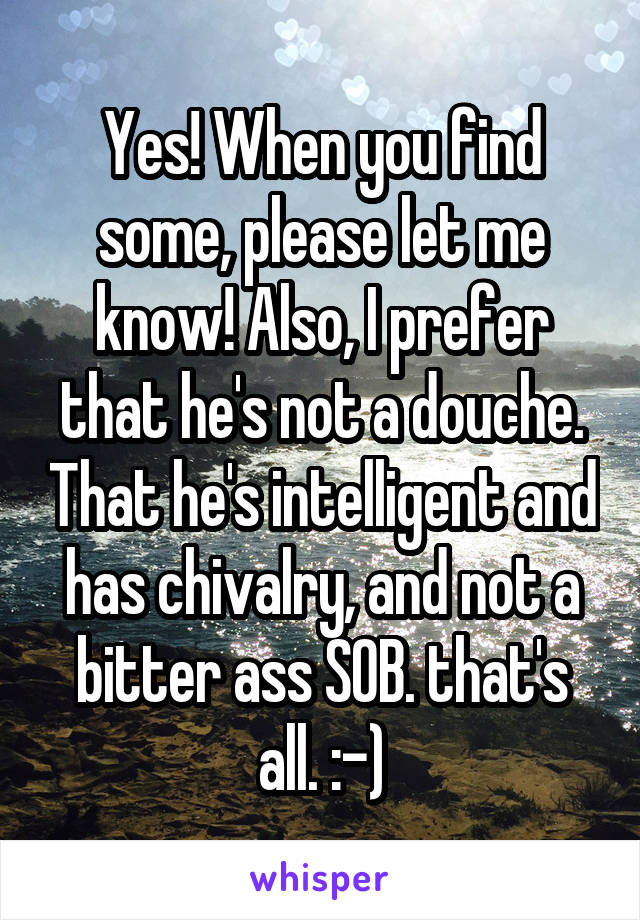 Yes! When you find some, please let me know! Also, I prefer that he's not a douche. That he's intelligent and has chivalry, and not a bitter ass SOB. that's all. :-)

whisper